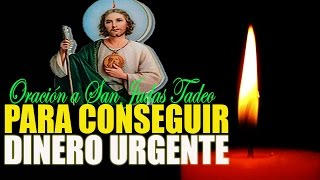 Oración a San Judas Tadeo
PARA CONSEGUIR
DINERO URGENTE